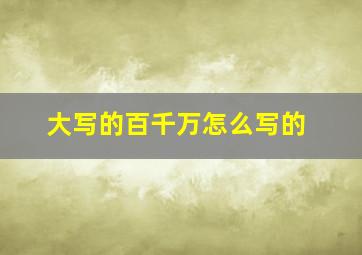 大写的百千万怎么写的